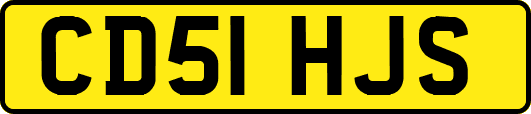 CD51 HJS